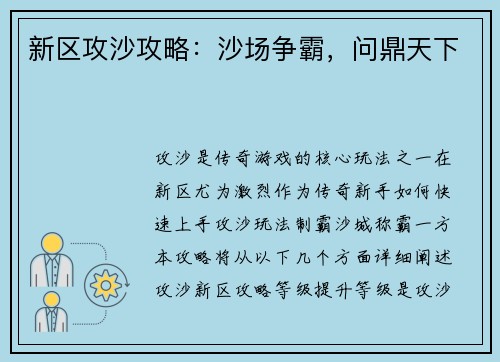 新区攻沙攻略：沙场争霸，问鼎天下

攻沙是传奇游戏的核心玩法之一在新区尤为激烈作为传奇新手如何快速上手攻沙玩法制霸沙城称霸一方本攻略将从以下几个方面详细阐述攻沙新区攻略等级提升等级是攻沙